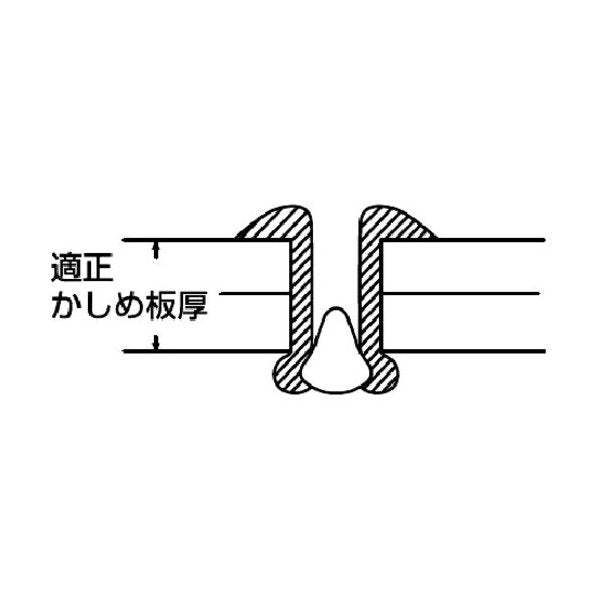 適正
かしめ板厚